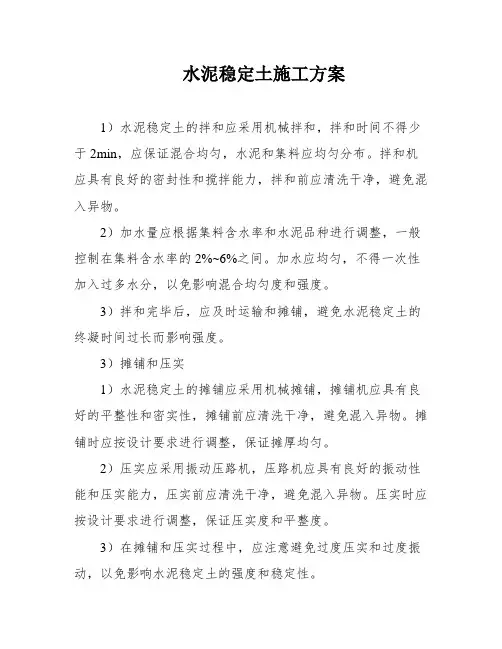 水泥稳定土施工方案

1）水泥稳定土的拌和应采用机械拌和，拌和时间不得少于 2min，应保证混合均匀，水泥和集料应均匀分布。拌和机应具有良好的密封性和搅拌能力，拌和前应清洗干净，避免混入异物。

2）加水量应根据集料含水率和水泥品种进行调整，一般控制在集料含水率的 2%~6%之间。加水应均匀，不得一次性加入过多水分，以免影响混合均匀度和强度。

3）拌和完毕后，应及时运输和摊铺，避免水泥稳定土的终凝时间过长而影响强度。

3）摊铺和压实

1）水泥稳定土的摊铺应采用机械摊铺，摊铺机应具有良好的平整性和密实性，摊铺前应清洗干净，避免混入异物。摊铺时应按设计要求进行调整，保证摊厚均匀。

2）压实应采用振动压路机，压路机应具有良好的振动性能和压实能力，压实前应清洗干净，避免混入异物。压实时应按设计要求进行调整，保证压实度和平整度。

3）在摊铺和压实过程中，应注意避免过度压实和过度振动，以免影响水泥稳定土的强度和稳定性。